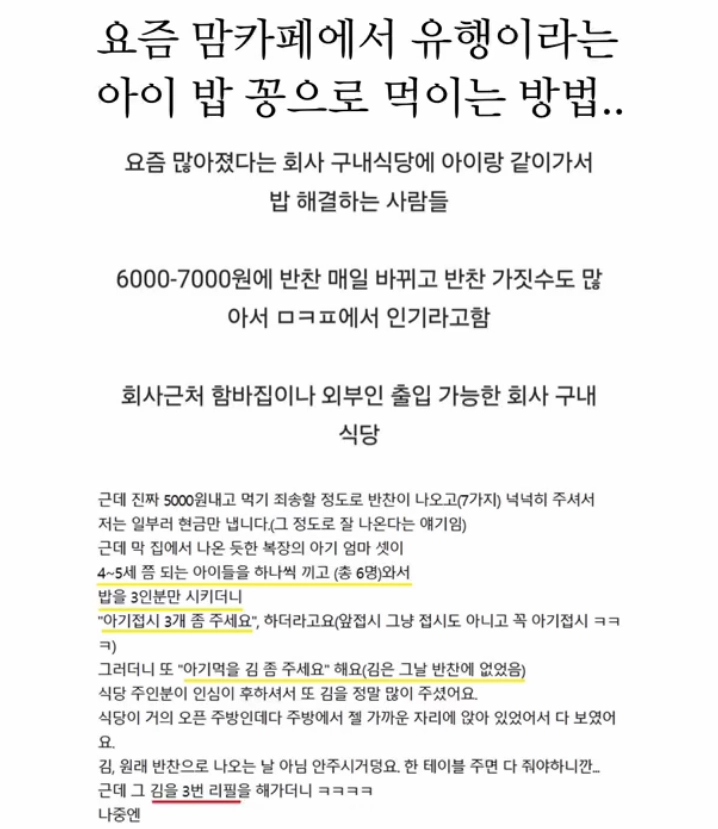 요즘 맘카페에서 유행이라는 아이 밥 꽁으로 먹이는 방법..

요즘 많아졌다는 회사 구내식당에 아이랑 같이가서 밥 해결하는 사람들

6000-7000원에 반찬 매일 바뀌고 반찬 가짓수도 많아서 ㅁㅋㅍ에서 인기라고함

회사근처 함바집이나 외부인 출입 가능한 회사 구내식당

근데 진짜 5000원내고 먹기 죄송할 정도로 반찬이 나오고(7가지) 넉넉히 주셔서 저는 일부러 현금만 냅니다.(그 정도로 잘 나온다는 얘기임)
근데 막 집에서 나온 듯한 복장의 아기 엄마 셋이
4~5세 쯤 되는 아이들을 하나씩 끼고 (총 6명)와서
밥을 3인분만 시키더니
"아기접시 3개 좀 주세요", 하더라고요(앞접시 그냥 접시도 아니고 꼭 아기접시 ㅋㅋㅋ)
그러더니 또 "아기먹을 김 좀 주세요" 해요(김은 그날 반찬에 없었음)
식당 주인분이 인심이 후하셔서 또 김을 정말 많이 주셨어요.
식당이 거의 오픈 주방인데다 주방에서 젤 가까운 자리에 앉아 있었어서 다 보였어요.
김, 원래 반찬으로 나오는 날 아님 안주시거덩요. 한 테이블 주면 다 줘야하니깐..
근데 그 김을 3번 리필을 해가더니 ㅋㅋㅋㅋ
나중엔